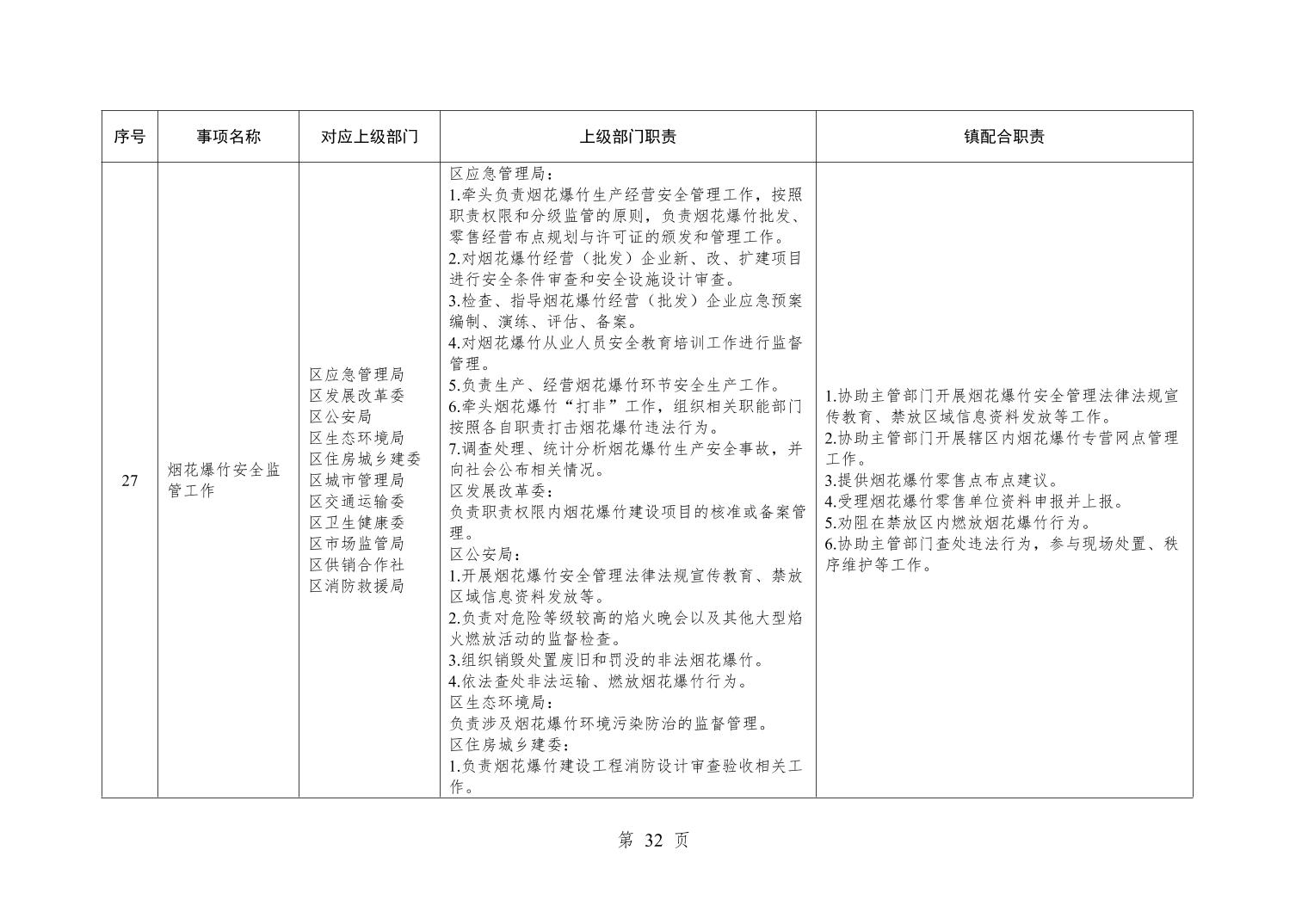 | 序号 | 事项名称 | 对应上级部门 | 上级部门职责 | 镇配合职责 |
|---|---|---|---|---|
| 27 | 烟花爆竹安全监管工作 | 区应急管理局 区发展改革委 区公安局 区生态环境局 区住房城乡建委 区城市管理局 区交通运输委 区卫生健康委 区市场监管局 区供销合作社 区消防救援局 | 区应急管理局： 1.牵头负责烟花爆竹生产经营安全管理工作，按照职责权限和分级监管的原则，负责烟花爆竹批发、零售经营布点规划与许可证的颁发和管理工作。 2.对烟花爆竹经营（批发）企业新、改、扩建项目进行安全条件审查和安全设施设计审查。 3.检查、指导烟花爆竹经营（批发）企业应急预案编制、演练、评估、备案。 4.对烟花爆竹从业人员安全教育培训工作进行监督管理。 5.负责生产、经营烟花爆竹环节安全生产工作。 6.牵头烟花爆竹“打非”工作，组织相关职能部门按照各自职责打击烟花爆竹违法行为。 7.调查处理、统计分析烟花爆竹生产安全事故，并向社会公布相关情况。 区发展改革委： 负责职责权限内烟花爆竹建设项目的核准或备案管理。 区公安局： 1.开展烟花爆竹安全管理法律法规宣传教育、禁放区域信息资料发放等。 2.负责对危险等级较高的焰火晚会以及其他大型焰火燃放活动的监督检查。 3.组织销毁处置废旧和罚没的非法烟花爆竹。 4.依法查处非法运输、燃放烟花爆竹行为。 区生态环境局： 负责涉及烟花爆竹环境污染防治的监督管理。 区住房城乡建委： 1.负责烟花爆竹建设工程消防设计审查验收相关工作。 | 1.协助主管部门开展烟花爆竹安全管理法律法规宣传教育、禁放区域信息资料发放等工作。 2.协助主管部门开展辖区内烟花爆竹专营网点管理工作。 3.提供烟花爆竹零售点布点建议。 4.受理烟花爆竹零售单位资料申报并上报。 5.劝阻在禁放区内燃放烟花爆竹行为。 6.协助主管部门查处违法行为，参与现场处置、秩序维护等工作。 |

第 32 页